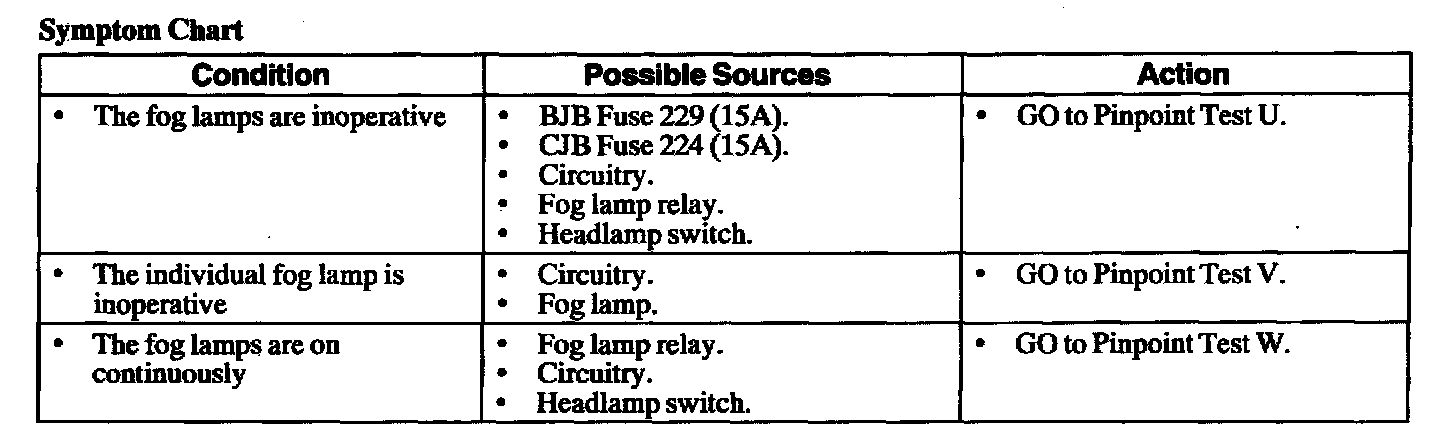 Symptom Chart

| Condition | Possible Sources | Action |
|---|---|---|
| • The fog lamps are inoperative | • BJB Fuse 229 (15A). • CJB Fuse 224 (15A). • Circuitry. • Fog lamp relay. • Headlamp switch. | • GO to Pinpoint Test U. |
| • The individual fog lamp is inoperative | • Circuitry. • Fog lamp. | • GO to Pinpoint Test V. |
| • The fog lamps are on continuously | • Fog lamp relay. • Circuitry. • Headlamp switch. | • GO to Pinpoint Test W. |